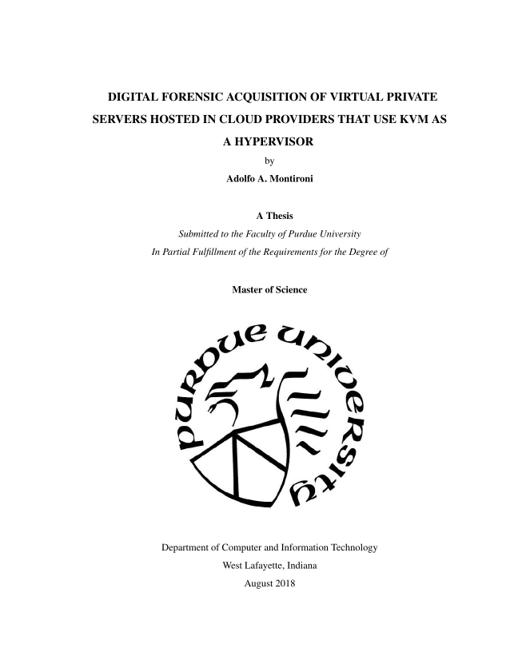 DIGITAL FORENSIC ACQUISITION OF VIRTUAL PRIVATE SERVERS HOSTED IN CLOUD PROVIDERS THAT USE KVM AS A HYPERVISOR

by

Adolfo A. Montironi

A Thesis

Submitted to the Faculty of Purdue University

In Partial Fulfillment of the Requirements for the Degree of

Master of Science

PURDUE UNIVERSITY

Department of Computer and Information Technology

West Lafayette, Indiana

August 2018